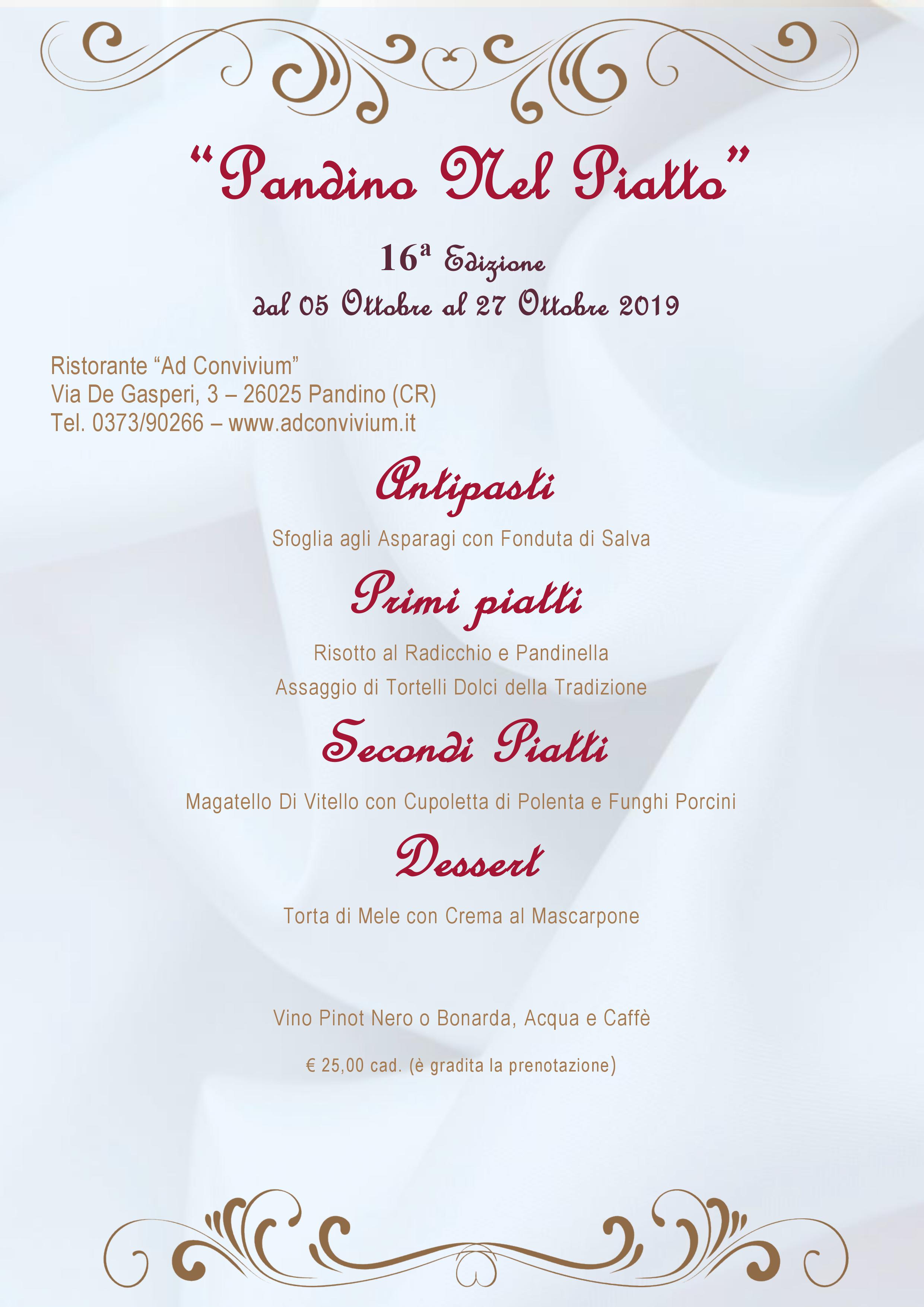 "Pandino Nel Piatto"

16ª Edizione
dal 05 Ottobre al 27 Ottobre 2019

Ristorante "Ad Convivium"
Via De Gasperi, 3 – 26025 Pandino (CR)
Tel. 0373/90266 – www.adconvivium.it

Antipasti

Sfoglia agli Asparagi con Fonduta di Salva

Primi piatti

Risotto al Radicchio e Pandinella

Assaggio di Tortelli Dolci della Tradizione

Secondi Piatti

Magatello Di Vitello con Cupoletta di Polenta e Funghi Porcini

Dessert

Torta di Mele con Crema al Mascarpone

Vino Pinot Nero o Bonarda, Acqua e Caffè

€ 25,00 cad. (è gradita la prenotazione)